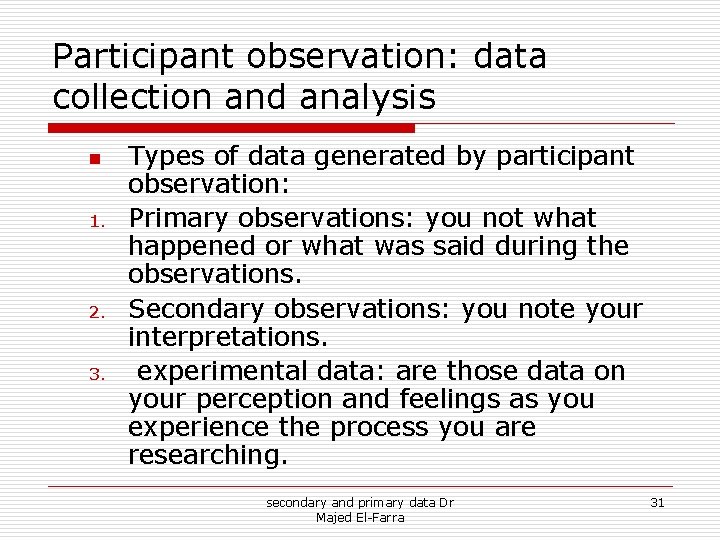 Participant observation: data collection and analysis

- Types of data generated by participant observation:

1. Primary observations: you not what happened or what was said during the observations.
2. Secondary observations: you note your interpretations.
3. experimental data: are those data on your perception and feelings as you experience the process you are researching.

secondary and primary data Dr Majed El-Farra

31